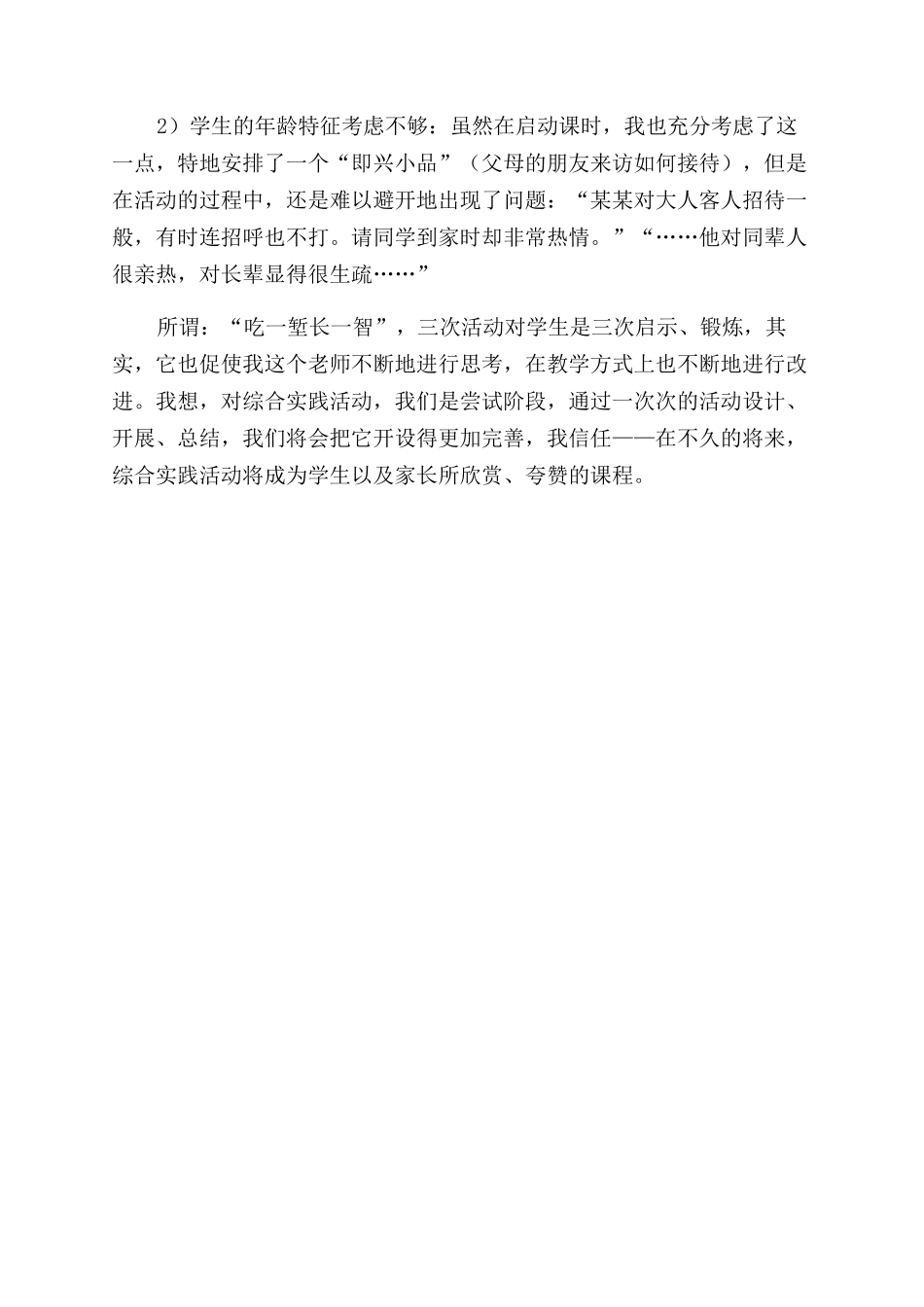 2）学生的年龄特征考虑不够：虽然在启动课时，我也充分考虑了这一点，特地安排了一个“即兴小品”（父母的朋友来访如何接待），但是在活动的过程中，还是难以避开地出现了问题：“某某对大人客人招待一般，有时连招呼也不打。请同学到家时却非常热情。”“……他对同辈人很亲热，对长辈显得很生疏……”

所谓：“吃一堑长一智”，三次活动对学生是三次启示、锻炼，其实，它也促使我这个老师不断地进行思考，在教学方式上也不断地进行改进。我想，对综合实践活动，我们是尝试阶段，通过一次次的活动设计、开展、总结，我们将会把它开设得更加完善，我信任——在不久的将来，综合实践活动将成为学生以及家长所欣赏、夸赞的课程。